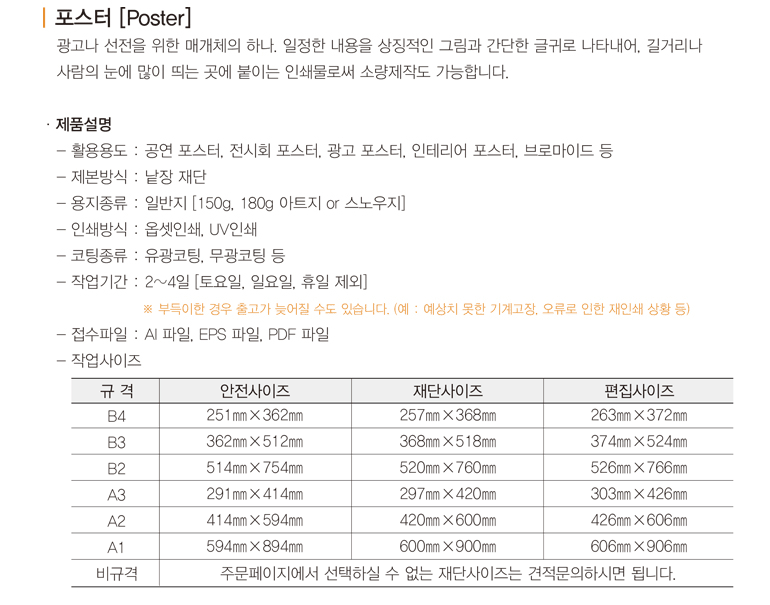 포스터 [Poster]

광고나 선전을 위한 매개체의 하나. 일정한 내용을 상징적인 그림과 간단한 글귀로 나타내어, 길거리나 사람의 눈에 많이 띄는 곳에 붙이는 인쇄물로써 소량제작도 가능합니다.

· 제품설명
– 활용용도 : 공연 포스터, 전시회 포스터, 광고 포스터, 인테리어 포스터, 브로마이드 등
– 제본방식 : 낱장 재단
– 용지종류 : 일반지 [150g, 180g 아트지 or 스노우지]
– 인쇄방식 : 옵셋인쇄, UV인쇄
– 코팅종류 : 유광코팅, 무광코팅 등
– 작업기간 : 2~4일 [토요일, 일요일, 휴일 제외]
※ 부득이한 경우 출고가 늦어질 수도 있습니다. (예 : 예상치 못한 기계고장, 오류로 인한 재인쇄 상황 등)
– 접수파일 : AI 파일, EPS 파일, PDF 파일
– 작업사이즈

| 규 격 | 안전사이즈 | 재단사이즈 | 편집사이즈 |
|---|---|---|---|
| B4 | 251㎜×362㎜ | 257㎜×368㎜ | 263㎜×372㎜ |
| B3 | 362㎜×512㎜ | 368㎜×518㎜ | 374㎜×524㎜ |
| B2 | 514㎜×754㎜ | 520㎜×760㎜ | 526㎜×766㎜ |
| A3 | 291㎜×414㎜ | 297㎜×420㎜ | 303㎜×426㎜ |
| A2 | 414㎜×594㎜ | 420㎜×600㎜ | 426㎜×606㎜ |
| A1 | 594㎜×894㎜ | 600㎜×900㎜ | 606㎜×906㎜ |
| 비규격 | 주문페이지에서 선택하실 수 없는 재단사이즈는 견적문의하시면 됩니다. | | |